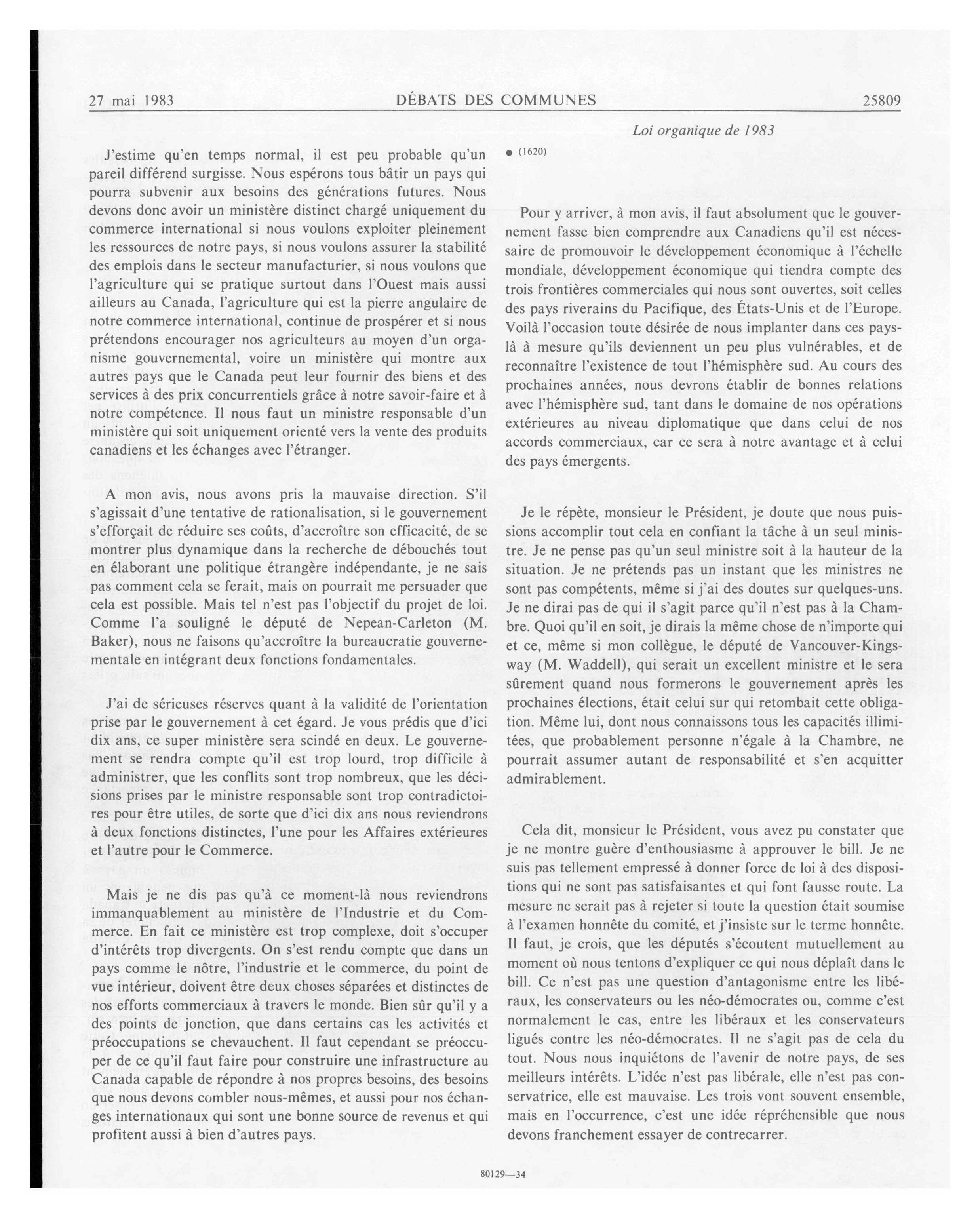 27 mai 1983 DÉBATS DES COMMUNES 25809

Loi organique de 1983

J'estime qu'en temps normal, il est peu probable qu'un pareil différend surgisse. Nous espérons tous bâtir un pays qui pourra subvenir aux besoins des générations futures. Nous devons donc avoir un ministère distinct chargé uniquement du commerce international si nous voulons exploiter pleinement les ressources de notre pays, si nous voulons assurer la stabilité des emplois dans le secteur manufacturier, si nous voulons que l'agriculture qui se pratique surtout dans l'Ouest mais aussi ailleurs au Canada, l'agriculture qui est la pierre angulaire de notre commerce international, continue de prospérer et si nous prétendons encourager nos agriculteurs au moyen d'un organisme gouvernemental, voire un ministère qui montre aux autres pays que le Canada peut leur fournir des biens et des services à des prix concurrentiels grâce à notre savoir-faire et à notre compétence. Il nous faut un ministre responsable d'un ministère qui soit uniquement orienté vers la vente des produits canadiens et les échanges avec l'étranger.

A mon avis, nous avons pris la mauvaise direction. S'il s'agissait d'une tentative de rationalisation, si le gouvernement s'efforçait de réduire ses coûts, d'accroître son efficacité, de se montrer plus dynamique dans la recherche de débouchés tout en élaborant une politique étrangère indépendante, je ne sais pas comment cela se ferait, mais on pourrait me persuader que cela est possible. Mais tel n'est pas l'objectif du projet de loi. Comme l'a souligné le député de Nepean-Carleton (M. Baker), nous ne faisons qu'accroître la bureaucratie gouvernementale en intégrant deux fonctions fondamentales.

J'ai de sérieuses réserves quant à la validité de l'orientation prise par le gouvernement à cet égard. Je vous prédis que d'ici dix ans, ce super ministère sera scindé en deux. Le gouvernement se rendra compte qu'il est trop lourd, trop difficile à administrer, que les conflits sont trop nombreux, que les décisions prises par le ministre responsable sont trop contradictoires pour être utiles, de sorte que d'ici dix ans nous reviendrons à deux fonctions distinctes, l'une pour les Affaires extérieures et l'autre pour le Commerce.

Mais je ne dis pas qu'à ce moment-là nous reviendrons immanquablement au ministère de l'Industrie et du Commerce. En fait ce ministère est trop complexe, doit s'occuper d'intérêts trop divergents. On s'est rendu compte que dans un pays comme le nôtre, l'industrie et le commerce, du point de vue intérieur, doivent être deux choses séparées et distinctes de nos efforts commerciaux à travers le monde. Bien sûr qu'il y a des points de jonction, que dans certains cas les activités et préoccupations se chevauchent. Il faut cependant se préoccuper de ce qu'il faut faire pour construire une infrastructure au Canada capable de répondre à nos propres besoins, des besoins que nous devons combler nous-mêmes, et aussi pour nos échanges internationaux qui sont une bonne source de revenus et qui profitent aussi à bien d'autres pays.

● (1620)

Pour y arriver, à mon avis, il faut absolument que le gouvernement fasse bien comprendre aux Canadiens qu'il est nécessaire de promouvoir le développement économique à l'échelle mondiale, développement économique qui tiendra compte des trois frontières commerciales qui nous sont ouvertes, soit celles des pays riverains du Pacifique, des États-Unis et de l'Europe. Voilà l'occasion toute désirée de nous implanter dans ces pays-là à mesure qu'ils deviennent un peu plus vulnérables, et de reconnaître l'existence de tout l'hémisphère sud. Au cours des prochaines années, nous devrons établir de bonnes relations avec l'hémisphère sud, tant dans le domaine de nos opérations extérieures au niveau diplomatique que dans celui de nos accords commerciaux, car ce sera à notre avantage et à celui des pays émergents.

Je le répète, monsieur le Président, je doute que nous puissions accomplir tout cela en confiant la tâche à un seul ministre. Je ne pense pas qu'un seul ministre soit à la hauteur de la situation. Je ne prétends pas un instant que les ministres ne sont pas compétents, même si j'ai des doutes sur quelques-uns. Je ne dirai pas de qui il s'agit parce qu'il n'est pas à la Chambre. Quoi qu'il en soit, je dirais la même chose de n'importe qui et ce, même si mon collègue, le député de Vancouver-Kingsway (M. Waddell), qui serait un excellent ministre et le sera sûrement quand nous formerons le gouvernement après les prochaines élections, était celui sur qui retombait cette obligation. Même lui, dont nous connaissons tous les capacités illimitées, que probablement personne n'égale à la Chambre, ne pourrait assumer autant de responsabilité et s'en acquitter admirablement.

Cela dit, monsieur le Président, vous avez pu constater que je ne montre guère d'enthousiasme à approuver le bill. Je ne suis pas tellement empressé à donner force de loi à des dispositions qui ne sont pas satisfaisantes et qui font fausse route. La mesure ne serait pas à rejeter si toute la question était soumise à l'examen honnête du comité, et j'insiste sur le terme honnête. Il faut, je crois, que les députés s'écoutent mutuellement au moment où nous tentons d'expliquer ce qui nous déplaît dans le bill. Ce n'est pas une question d'antagonisme entre les libéraux, les conservateurs ou les néo-démocrates ou, comme c'est normalement le cas, entre les libéraux et les conservateurs ligués contre les néo-démocrates. Il ne s'agit pas de cela du tout. Nous nous inquiétons de l'avenir de notre pays, de ses meilleurs intérêts. L'idée n'est pas libérale, elle n'est pas conservatrice, elle est mauvaise. Les trois vont souvent ensemble, mais en l'occurrence, c'est une idée répréhensible que nous devons franchement essayer de contrecarrer.

80129—34